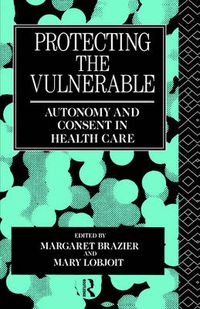 PROTECTING THE VULNERABLE

AUTONOMY AND CONSENT IN HEALTH CARE

EDITED BY
MARGARET BRAZIER
AND
MARY LOBJOIT

R